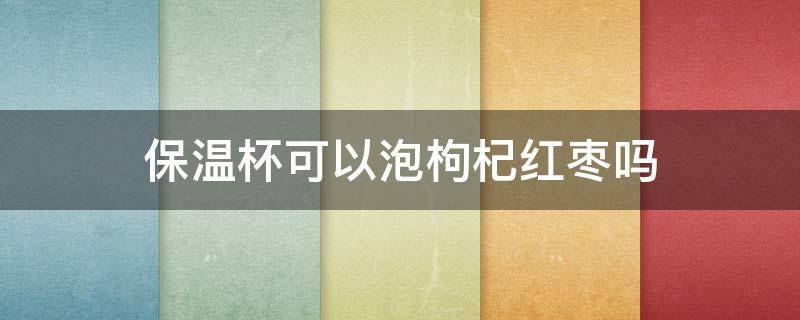 保温杯可以泡枸杞红枣吗